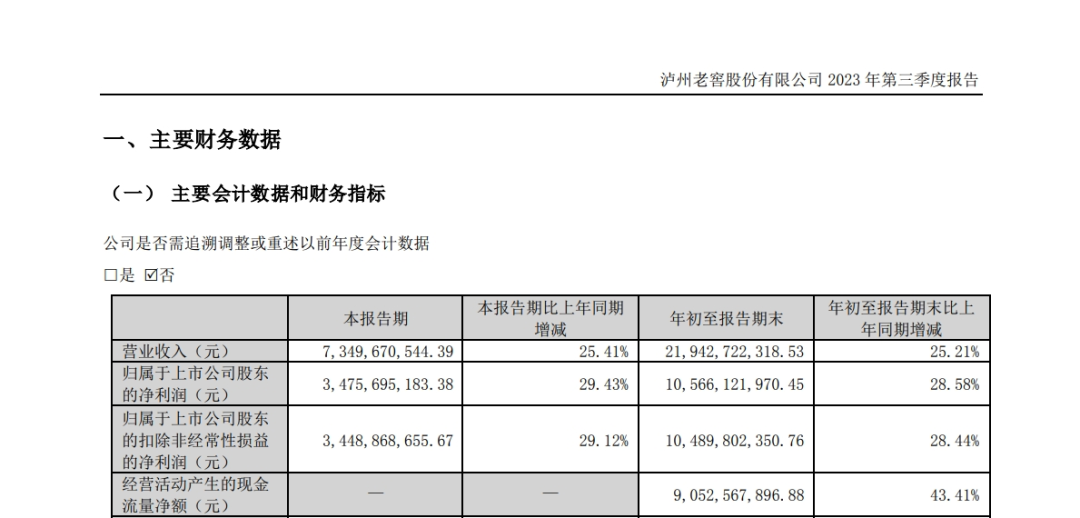 泸州老窖股份有限公司 2023 年第三季度报告

一、主要财务数据

（一） 主要会计数据和财务指标

公司是否需追溯调整或重述以前年度会计数据

□是 ☑否

|  | 本报告期 | 本报告期比上年同期增减 | 年初至报告期末 | 年初至报告期末比上年同期增减 |
|---|---|---|---|---|
| 营业收入（元） | 7,349,670,544.39 | 25.41% | 21,942,722,318.53 | 25.21% |
| 归属于上市公司股东的净利润（元） | 3,475,695,183.38 | 29.43% | 10,566,121,970.45 | 28.58% |
| 归属于上市公司股东的扣除非经常性损益的净利润（元） | 3,448,868,655.67 | 29.12% | 10,489,802,350.76 | 28.44% |
| 经营活动产生的现金流量净额（元） | — | — | 9,052,567,896.88 | 43.41% |